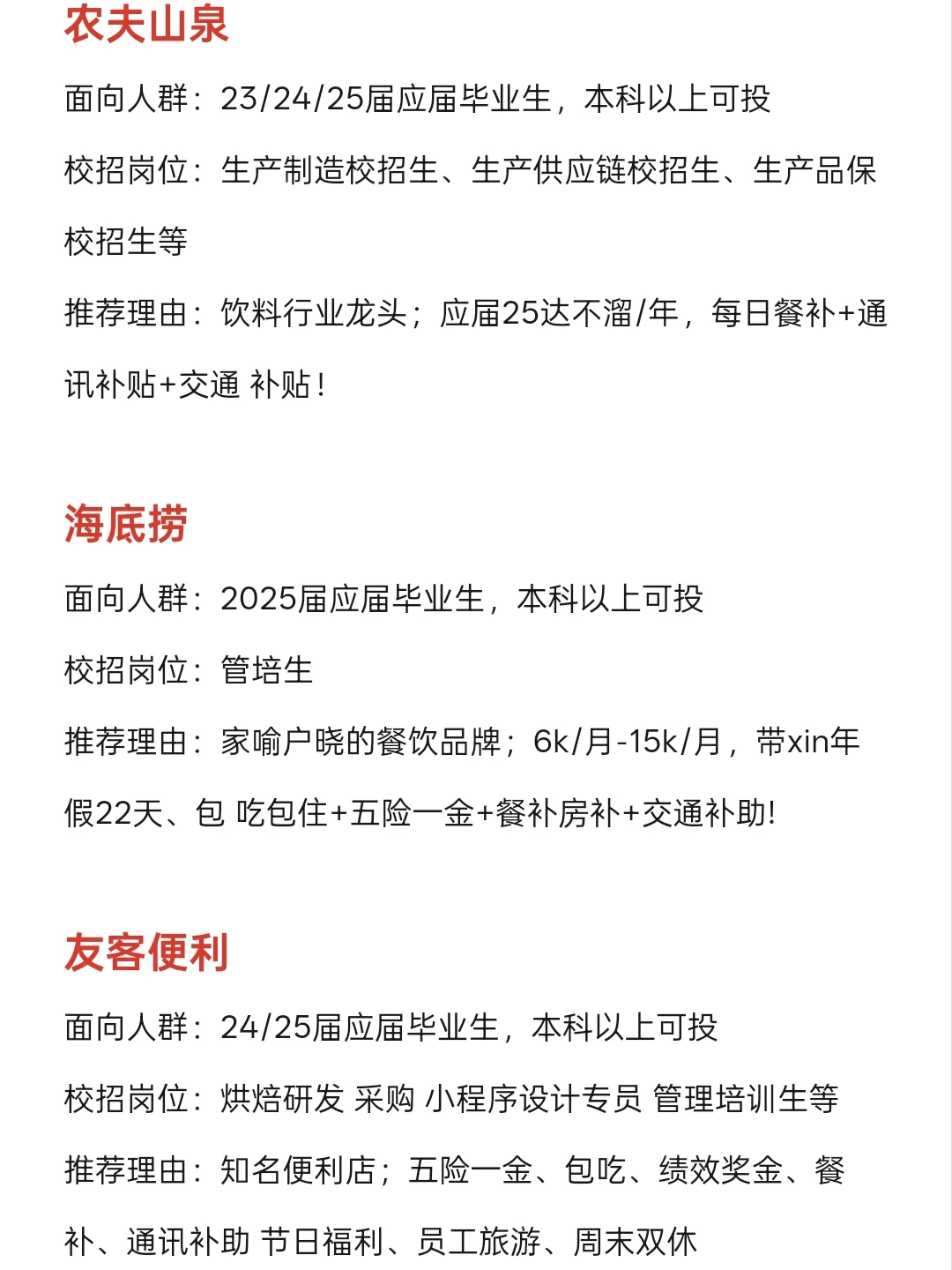 农夫山泉

面向人群：23/24/25届应届毕业生，本科以上可投

校招岗位：生产制造校招生、生产供应链校招生、生产品保校招生等

推荐理由：饮料行业龙头；应届25达不溜/年，每日餐补+通讯补贴+交通 补贴！

海底捞

面向人群：2025届应届毕业生，本科以上可投

校招岗位：管培生

推荐理由：家喻户晓的餐饮品牌；6k/月-15k/月，带xin年假22天、包 吃包住+五险一金+餐补房补+交通补助!

友客便利

面向人群：24/25届应届毕业生，本科以上可投

校招岗位：烘焙研发 采购 小程序设计专员 管理培训生等

推荐理由：知名便利店；五险一金、包吃、绩效奖金、餐补、通讯补助 节日福利、员工旅游、周末双休